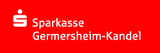 Sparkasse
Germersheim-Kandel